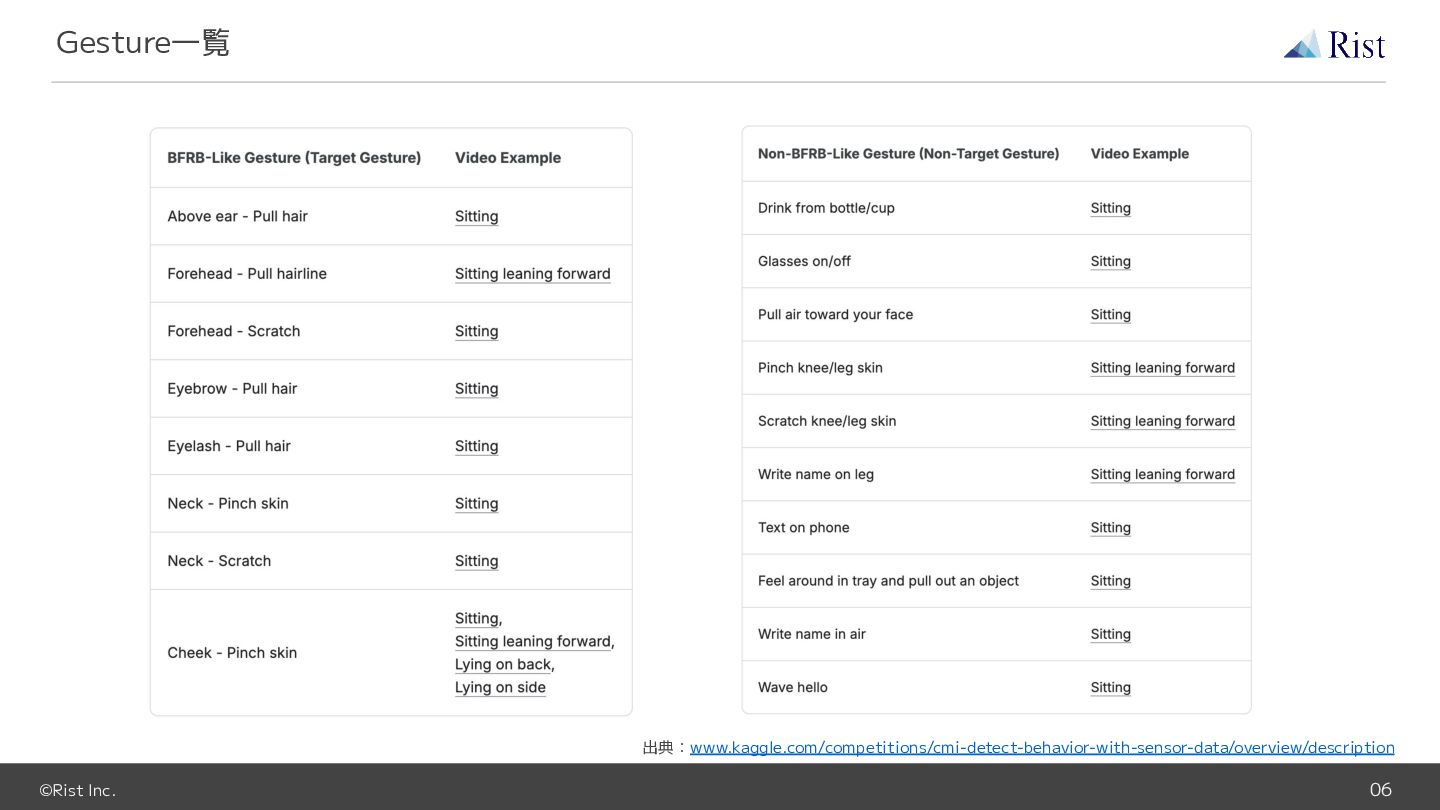 Gesture一覧

Rist

| BFRB-Like Gesture (Target Gesture) | Video Example |
|---|---|
| Above ear - Pull hair | Sitting |
| Forehead - Pull hairline | Sitting leaning forward |
| Forehead - Scratch | Sitting |
| Eyebrow - Pull hair | Sitting |
| Eyelash - Pull hair | Sitting |
| Neck - Pinch skin | Sitting |
| Neck - Scratch | Sitting |
| Cheek - Pinch skin | Sitting, Sitting leaning forward, Lying on back, Lying on side |

| Non-BFRB-Like Gesture (Non-Target Gesture) | Video Example |
|---|---|
| Drink from bottle/cup | Sitting |
| Glasses on/off | Sitting |
| Pull air toward your face | Sitting |
| Pinch knee/leg skin | Sitting leaning forward |
| Scratch knee/leg skin | Sitting leaning forward |
| Write name on leg | Sitting leaning forward |
| Text on phone | Sitting |
| Feel around in tray and pull out an object | Sitting |
| Write name in air | Sitting |
| Wave hello | Sitting |

出典：www.kaggle.com/competitions/cmi-detect-behavior-with-sensor-data/overview/description

©Rist Inc.

06